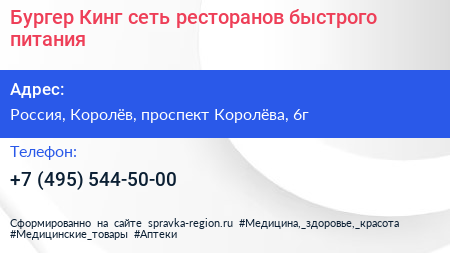 Бургер Кинг сеть ресторанов быстрого питания

Адрес:

Россия, Королёв, проспект Королёва, 6г

Телефон:

+7 (495) 544-50-00

Сформированно на сайте spravka-region.ru #Медицина,_здоровье,_красота #Медицинские_товары #Аптеки